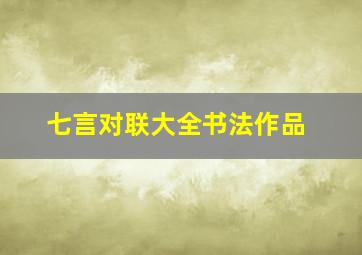 七言对联大全书法作品